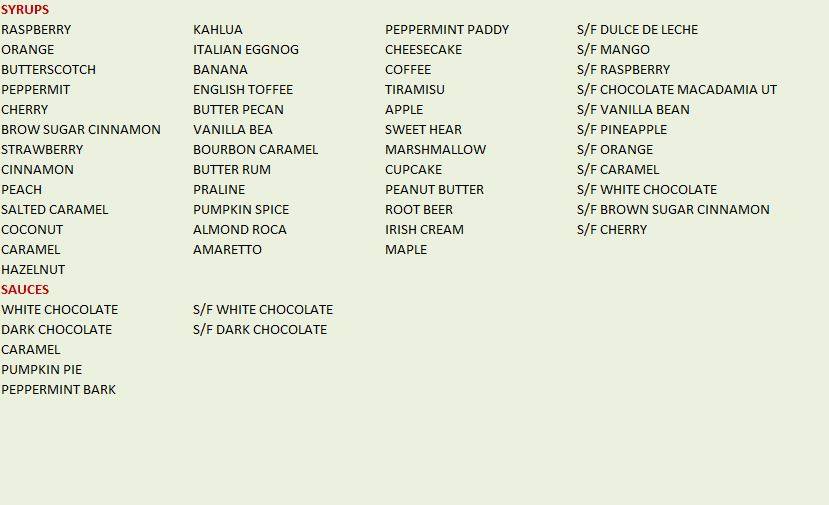 SYRUPS

RASPBERRY
ORANGE
BUTTERSCOTCH
PEPPERMIT
CHERRY
BROW SUGAR CINNAMON
STRAWBERRY
CINNAMON
PEACH
SALTED CARAMEL
COCONUT
CARAMEL
HAZELNUT

KAHLUA
ITALIAN EGGNOG
BANANA
ENGLISH TOFFEE
BUTTER PECAN
VANILLA BEA
BOURBON CARAMEL
BUTTER RUM
PRALINE
PUMPKIN SPICE
ALMOND ROCA
AMARETTO

PEPPERMINT PADDY
CHEESECAKE
COFFEE
TIRAMISU
APPLE
SWEET HEAR
MARSHMALLOW
CUPCAKE
PEANUT BUTTER
ROOT BEER
IRISH CREAM
MAPLE

S/F DULCE DE LECHE
S/F MANGO
S/F RASPBERRY
S/F CHOCOLATE MACADAMIA UT
S/F VANILLA BEAN
S/F PINEAPPLE
S/F ORANGE
S/F CARAMEL
S/F WHITE CHOCOLATE
S/F BROWN SUGAR CINNAMON
S/F CHERRY

SAUCES

WHITE CHOCOLATE
DARK CHOCOLATE
CARAMEL
PUMPKIN PIE
PEPPERMINT BARK

S/F WHITE CHOCOLATE
S/F DARK CHOCOLATE